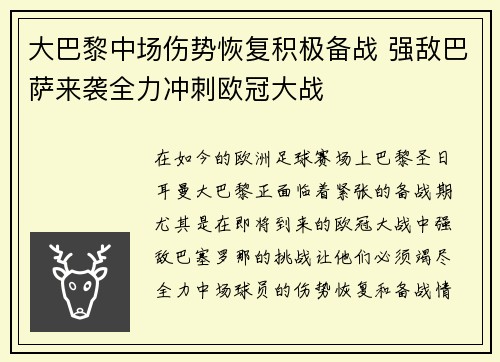 大巴黎中场伤势恢复积极备战 强敌巴萨来袭全力冲刺欧冠大战

在如今的欧洲足球赛场上巴黎圣日耳曼大巴黎正面临着紧张的备战期尤其是在即将到来的欧冠大战中强敌巴塞罗那的挑战让他们必须竭尽全力中场球员的伤势恢复和备战情